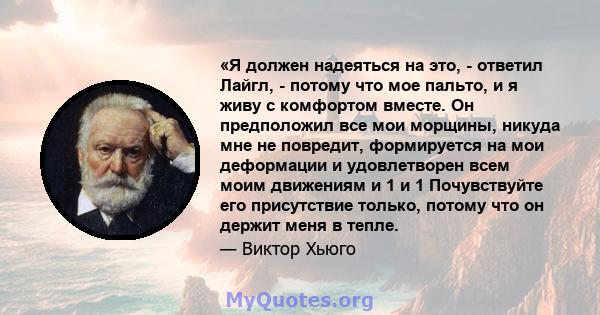 «Я должен надеяться на это, - ответил Лайгл, - потому что мое пальто, и я живу с комфортом вместе. Он предположил все мои морщины, никуда мне не повредит, формируется на мои деформации и удовлетворен всем моим движениям и 1 и 1 Почувствуйте его присутствие только, потому что он держит меня в тепле.

— Виктор Хьюго

MyQuotes.org